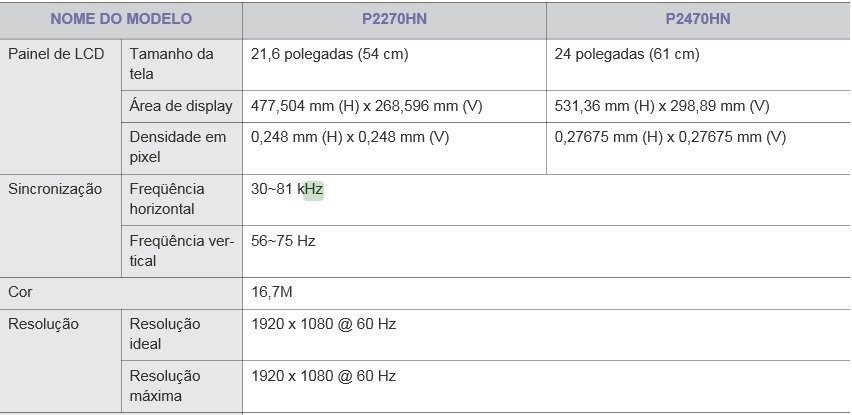 | NOME DO MODELO | | P2270HN | P2470HN |
|---|---|---|---|
| Painel de LCD | Tamanho da tela | 21,6 polegadas (54 cm) | 24 polegadas (61 cm) |
| | Área de display | 477,504 mm (H) x 268,596 mm (V) | 531,36 mm (H) x 298,89 mm (V) |
| | Densidade em pixel | 0,248 mm (H) x 0,248 mm (V) | 0,27675 mm (H) x 0,27675 mm (V) |
| Sincronização | Freqüência horizontal | 30~81 kHz | |
| | Freqüência vertical | 56~75 Hz | |
| Cor | | 16,7M | |
| Resolução | Resolução ideal | 1920 x 1080 @ 60 Hz | |
| | Resolução máxima | 1920 x 1080 @ 60 Hz | |